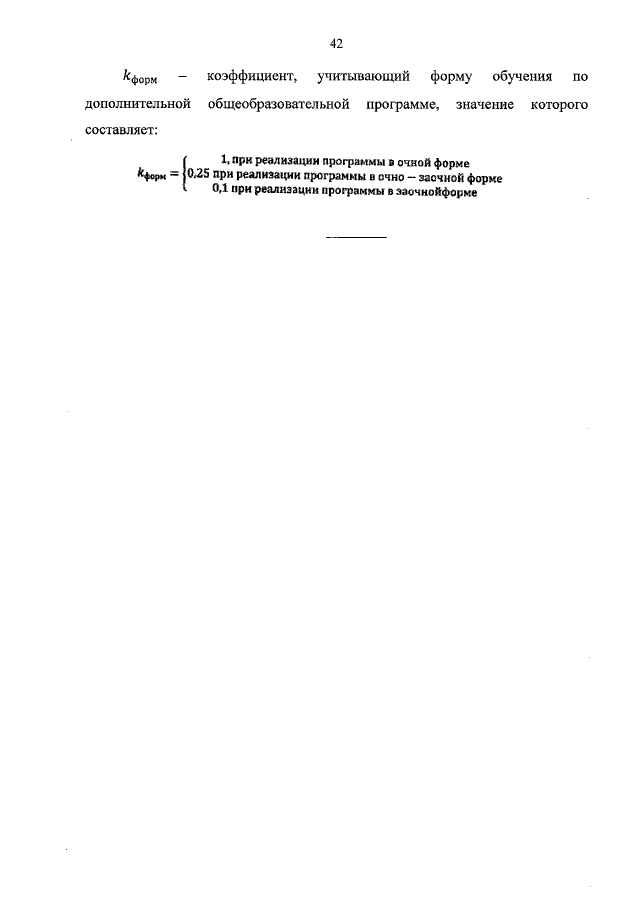 42

$k_{\text{форм}}$ – коэффициент, учитывающий форму обучения по дополнительной общеобразовательной программе, значение которого составляет:

$k_{\text{форм}} = \begin{cases} 1, \text{при реализации программы в очной форме} \\ 0{,}25 \text{ при реализации программы в очно} - \text{заочной форме} \\ 0{,}1 \text{ при реализации программы в заочнойформе} \end{cases}$